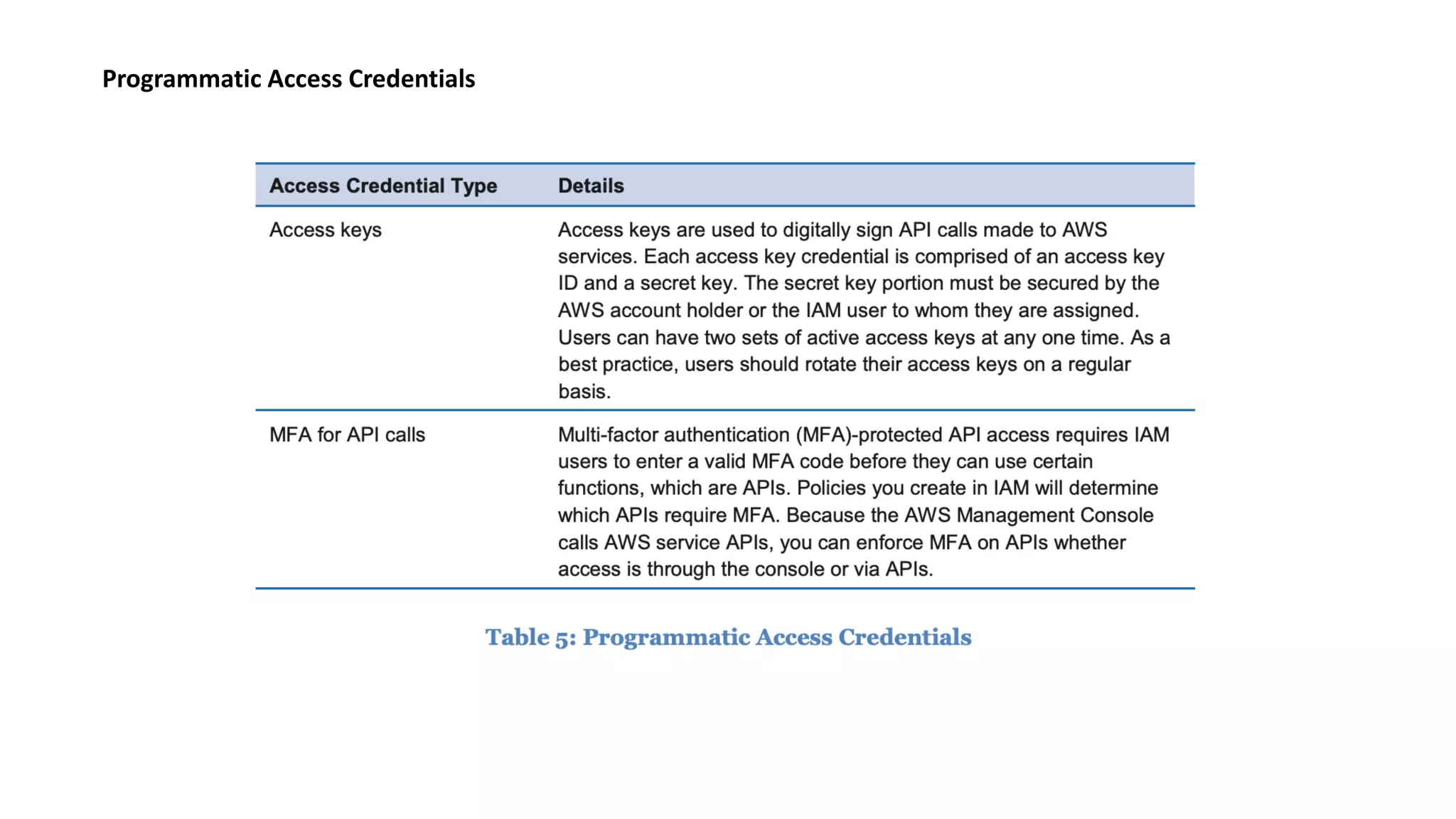 Programmatic Access Credentials

| Access Credential Type | Details |
|---|---|
| Access keys | Access keys are used to digitally sign API calls made to AWS services. Each access key credential is comprised of an access key ID and a secret key. The secret key portion must be secured by the AWS account holder or the IAM user to whom they are assigned. Users can have two sets of active access keys at any one time. As a best practice, users should rotate their access keys on a regular basis. |
| MFA for API calls | Multi-factor authentication (MFA)-protected API access requires IAM users to enter a valid MFA code before they can use certain functions, which are APIs. Policies you create in IAM will determine which APIs require MFA. Because the AWS Management Console calls AWS service APIs, you can enforce MFA on APIs whether access is through the console or via APIs. |

Table 5: Programmatic Access Credentials